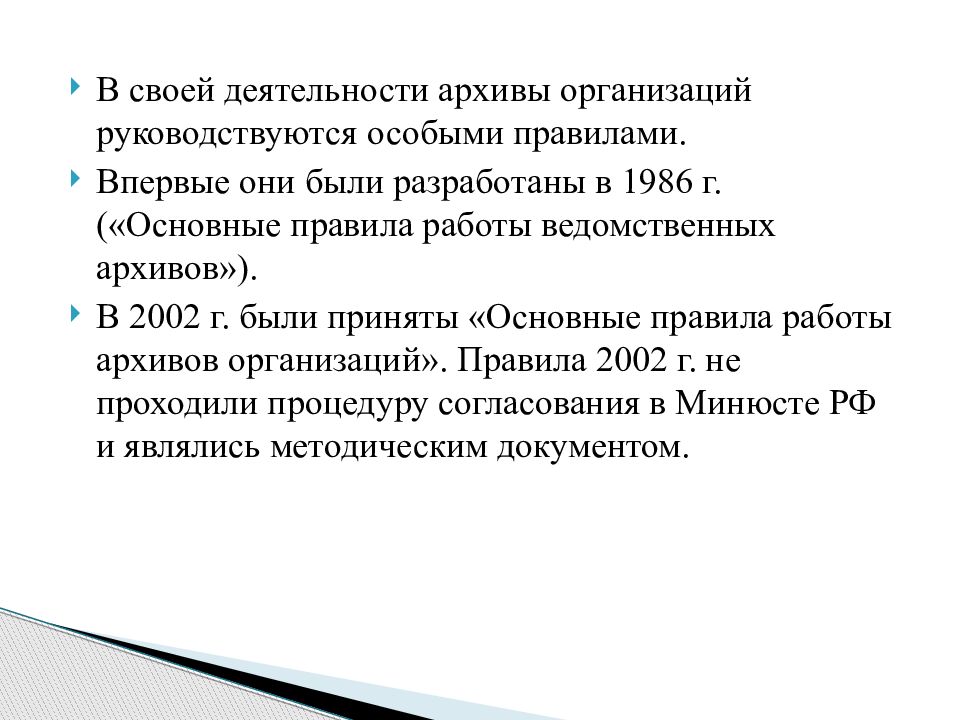 В своей деятельности архивы организаций руководствуются особыми правилами.

Впервые они были разработаны в 1986 г. («Основные правила работы ведомственных архивов»).

В 2002 г. были приняты «Основные правила работы архивов организаций». Правила 2002 г. не проходили процедуру согласования в Минюсте РФ и являлись методическим документом.